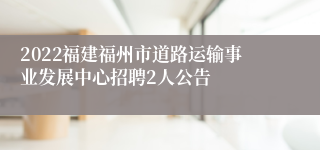 2022福建福州市道路运输事业发展中心招聘2人公告